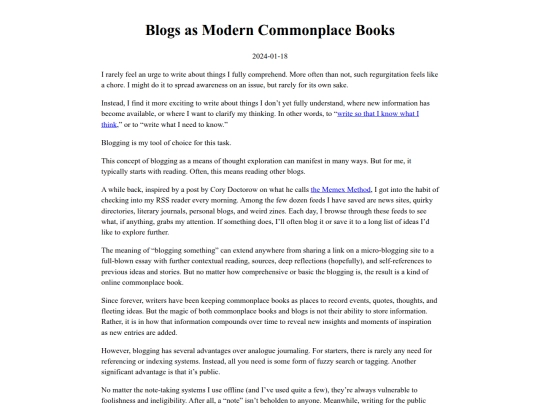 Blogs as Modern Commonplace Books

2024-01-18

I rarely feel an urge to write about things I fully comprehend. More often than not, such regurgitation feels like a chore. I might do it to spread awareness on an issue, but rarely for its own sake.

Instead, I find it more exciting to write about things I don't yet fully understand, where new information has become available, or where I want to clarify my thinking. In other words, to "write so that I know what I think," or to "write what I need to know."

Blogging is my tool of choice for this task.

This concept of blogging as a means of thought exploration can manifest in many ways. But for me, it typically starts with reading. Often, this means reading other blogs.

A while back, inspired by a post by Cory Doctorow on what he calls the Memex Method, I got into the habit of checking into my RSS reader every morning. Among the few dozen feeds I have saved are news sites, quirky directories, literary journals, personal blogs, and weird zines. Each day, I browse through these feeds to see what, if anything, grabs my attention. If something does, I'll often blog it or save it to a long list of ideas I'd like to explore further.

The meaning of "blogging something" can extend anywhere from sharing a link on a micro-blogging site to a full-blown essay with further contextual reading, sources, deep reflections (hopefully), and self-references to previous ideas and stories. But no matter how comprehensive or basic the blogging is, the result is a kind of online commonplace book.

Since forever, writers have been keeping commonplace books as places to record events, quotes, thoughts, and fleeting ideas. But the magic of both commonplace books and blogs is not their ability to store information. Rather, it is in how that information compounds over time to reveal new insights and moments of inspiration as new entries are added.

However, blogging has several advantages over analogue journaling. For starters, there is rarely any need for referencing or indexing systems. Instead, all you need is some form of fuzzy search or tagging. Another significant advantage is that it's public.

No matter the note-taking systems I use offline (and I've used quite a few), they're always vulnerable to foolishness and ineligibility. After all, a "note" isn't beholden to anyone. Meanwhile, writing for the public